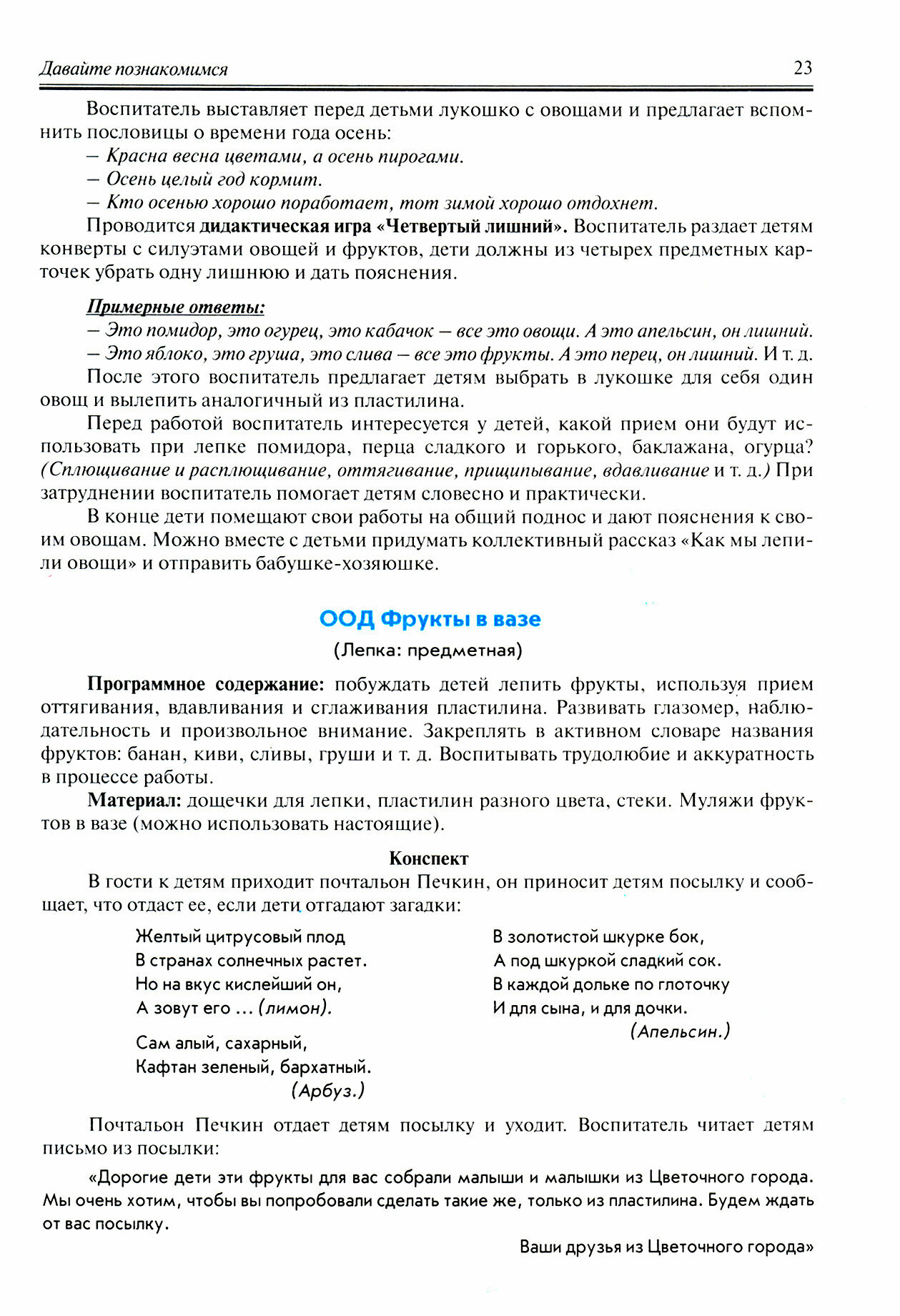 Давайте познакомимся 23

Воспитатель выставляет перед детьми лукошко с овощами и предлагает вспомнить пословицы о времени года осень:

– Красна весна цветами, а осень пирогами.

– Осень целый год кормит.

– Кто осенью хорошо поработает, тот зимой хорошо отдохнет.

Проводится дидактическая игра «Четвертый лишний». Воспитатель раздает детям конверты с силуэтами овощей и фруктов, дети должны из четырех предметных карточек убрать одну лишнюю и дать пояснения.

Примерные ответы:

– Это помидор, это огурец, это кабачок – все это овощи. А это апельсин, он лишний.

– Это яблоко, это груша, это слива – все это фрукты. А это перец, он лишний. И т. д.

После этого воспитатель предлагает детям выбрать в лукошке для себя один овощ и вылепить аналогичный из пластилина.

Перед работой воспитатель интересуется у детей, какой прием они будут использовать при лепке помидора, перца сладкого и горького, баклажана, огурца? (Сплющивание и расплющивание, оттягивание, прищипывание, вдавливание и т. д.) При затруднении воспитатель помогает детям словесно и практически.

В конце дети помещают свои работы на общий поднос и дают пояснения к своим овощам. Можно вместе с детьми придумать коллективный рассказ «Как мы лепили овощи» и отправить бабушке-хозяюшке.

ООД Фрукты в вазе

(Лепка: предметная)

Программное содержание: побуждать детей лепить фрукты, используя прием оттягивания, вдавливания и сглаживания пластилина. Развивать глазомер, наблюдательность и произвольное внимание. Закреплять в активном словаре названия фруктов: банан, киви, сливы, груши и т. д. Воспитывать трудолюбие и аккуратность в процессе работы.

Материал: дощечки для лепки, пластилин разного цвета, стеки. Муляжи фруктов в вазе (можно использовать настоящие).

Конспект

В гости к детям приходит почтальон Печкин, он приносит детям посылку и сообщает, что отдаст ее, если дети отгадают загадки:

Желтый цитрусовый плод
В странах солнечных растет.
Но на вкус кислейший он,
А зовут его ... (лимон).

Сам алый, сахарный,
Кафтан зеленый, бархатный.
(Арбуз.)

В золотистой шкурке бок,
А под шкуркой сладкий сок.
В каждой дольке по глоточку
И для сына, и для дочки.
(Апельсин.)

Почтальон Печкин отдает детям посылку и уходит. Воспитатель читает детям письмо из посылки:

«Дорогие дети эти фрукты для вас собрали малыши и малышки из Цветочного города. Мы очень хотим, чтобы вы попробовали сделать такие же, только из пластилина. Будем ждать от вас посылку.

Ваши друзья из Цветочного города»